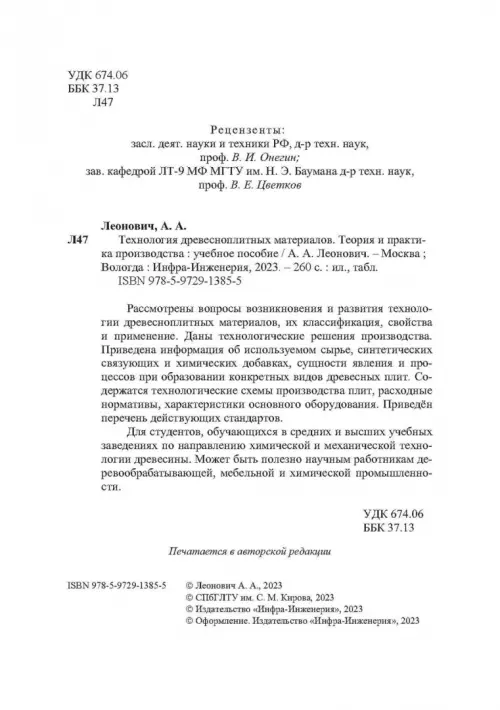 УДК 674.06
ББК 37.13
Л47

Рецензенты:
засл. деят. науки и техники РФ, д-р техн. наук,
проф. В. И. Онегин;
зав. кафедрой ЛТ-9 МФ МГТУ им. Н. Э. Баумана д-р техн. наук,
проф. В. Е. Цветков

Леонович, А. А.
Л47 Технология древесноплитных материалов. Теория и практика производства : учебное пособие / А. А. Леонович. – Москва ; Вологда : Инфра-Инженерия, 2023. – 260 с. : ил., табл.
ISBN 978-5-9729-1385-5

Рассмотрены вопросы возникновения и развития технологии древесноплитных материалов, их классификация, свойства и применение. Даны технологические решения производства. Приведена информация об используемом сырье, синтетических связующих и химических добавках, сущности явления и процессов при образовании конкретных видов древесных плит. Содержатся технологические схемы производства плит, расходные нормативы, характеристики основного оборудования. Приведён перечень действующих стандартов.

Для студентов, обучающихся в средних и высших учебных заведениях по направлению химической и механической технологии древесины. Может быть полезно научным работникам деревообрабатывающей, мебельной и химической промышленности.

УДК 674.06
ББК 37.13

Печатается в авторской редакции

ISBN 978-5-9729-1385-5
© Леонович А. А., 2023
© СПбГЛТУ им. С. М. Кирова, 2023
© Издательство «Инфра-Инженерия», 2023
© Оформление. Издательство «Инфра-Инженерия», 2023